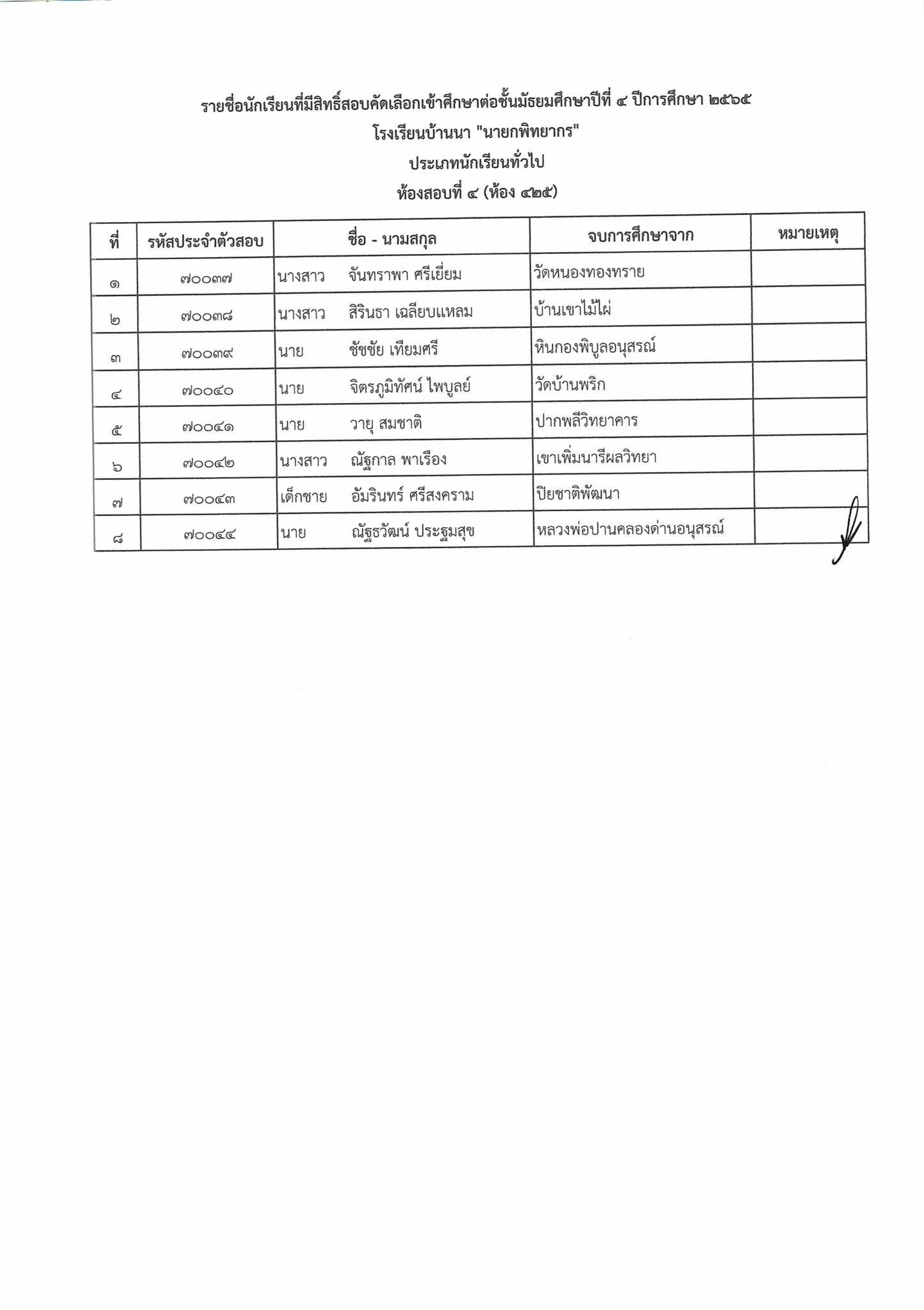 รายชื่อนักเรียนที่มีสิทธิ์สอบคัดเลือกเข้าศึกษาต่อชั้นมัธยมศึกษาปีที่ ๔ ปีการศึกษา ๒๕๖๕
โรงเรียนบ้านนา "นายกพิทยากร"
ประเภทนักเรียนทั่วไป
ห้องสอบที่ ๔ (ห้อง ๔๒๕)

| ที่ | รหัสประจำตัวสอบ | ชื่อ - นามสกุล | จบการศึกษาจาก | หมายเหตุ |
|---|---|---|---|---|
| ๑ | ๗๐๐๓๗ | นางสาว จันทราพา ศรีเยี่ยม | วัดหนองทองทราย | |
| ๒ | ๗๐๐๓๘ | นางสาว สิรินธา เฉลียบแหลม | บ้านเขาไม้ไผ่ | |
| ๓ | ๗๐๐๓๙ | นาย ชัชชัย เทียมศรี | หินกองพิบูลอนุสรณ์ | |
| ๔ | ๗๐๐๔๐ | นาย จิตรภูมิทัศน์ ไพบูลย์ | วัดบ้านพริก | |
| ๕ | ๗๐๐๔๑ | นาย วายุ สมชาติ | ปากพลีวิทยาคาร | |
| ๖ | ๗๐๐๔๒ | นางสาว ณัฐกาล พาเรือง | เขาเพิ่มนารีผลวิทยา | |
| ๗ | ๗๐๐๔๓ | เด็กชาย อัมรินทร์ ศรีสงคราม | ปิยชาติพัฒนา | |
| ๘ | ๗๐๐๔๔ | นาย ณัฐธวัฒน์ ประฐมสุข | หลวงพ่อปานคลองด่านอนุสรณ์ | |